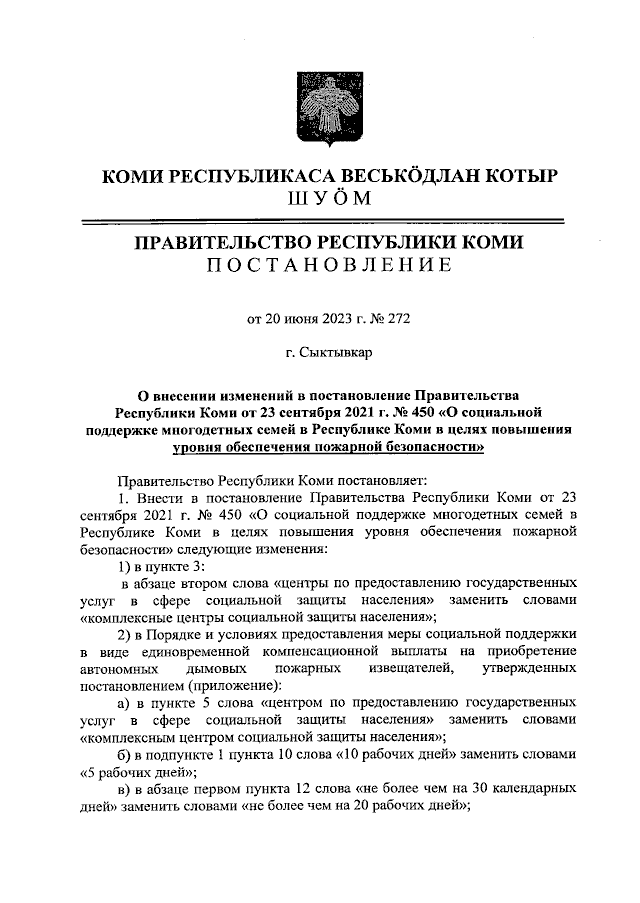 КОМИ РЕСПУБЛИКАСА ВЕСЬКӦДЛАН КОТЫР
ШУӦМ

ПРАВИТЕЛЬСТВО РЕСПУБЛИКИ КОМИ
ПОСТАНОВЛЕНИЕ

от 20 июня 2023 г. № 272

г. Сыктывкар

О внесении изменений в постановление Правительства Республики Коми от 23 сентября 2021 г. № 450 «О социальной поддержке многодетных семей в Республике Коми в целях повышения уровня обеспечения пожарной безопасности»

Правительство Республики Коми постановляет:

1. Внести в постановление Правительства Республики Коми от 23 сентября 2021 г. № 450 «О социальной поддержке многодетных семей в Республике Коми в целях повышения уровня обеспечения пожарной безопасности» следующие изменения:

1) в пункте 3:

в абзаце втором слова «центры по предоставлению государственных услуг в сфере социальной защиты населения» заменить словами «комплексные центры социальной защиты населения»;

2) в Порядке и условиях предоставления меры социальной поддержки в виде единовременной компенсационной выплаты на приобретение автономных дымовых пожарных извещателей, утвержденных постановлением (приложение):

а) в пункте 5 слова «центром по предоставлению государственных услуг в сфере социальной защиты населения» заменить словами «комплексным центром социальной защиты населения»;

б) в подпункте 1 пункта 10 слова «10 рабочих дней» заменить словами «5 рабочих дней»;

в) в абзаце первом пункта 12 слова «не более чем на 30 календарных дней» заменить словами «не более чем на 20 рабочих дней»;